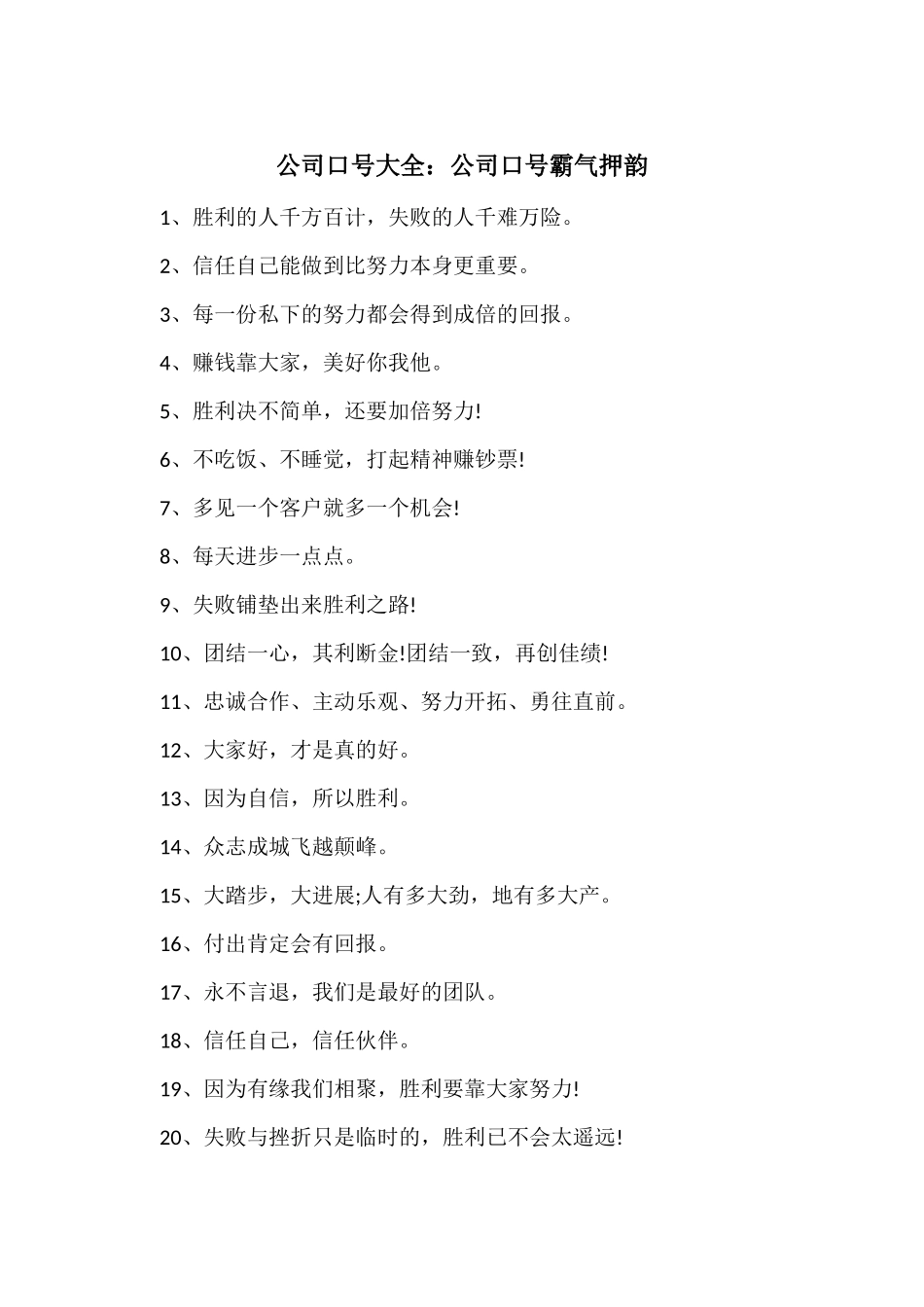 公司口号大全：公司口号霸气押韵

1、胜利的人千方百计，失败的人千难万险。

2、信任自己能做到比努力本身更重要。

3、每一份私下的努力都会得到成倍的回报。

4、赚钱靠大家，美好你我他。

5、胜利决不简单，还要加倍努力!

6、不吃饭、不睡觉，打起精神赚钞票!

7、多见一个客户就多一个机会!

8、每天进步一点点。

9、失败铺垫出来胜利之路!

10、团结一心，其利断金!团结一致，再创佳绩!

11、忠诚合作、主动乐观、努力开拓、勇往直前。

12、大家好，才是真的好。

13、因为自信，所以胜利。

14、众志成城飞越颠峰。

15、大踏步，大进展;人有多大劲，地有多大产。

16、付出肯定会有回报。

17、永不言退，我们是最好的团队。

18、信任自己，信任伙伴。

19、因为有缘我们相聚，胜利要靠大家努力!

20、失败与挫折只是临时的，胜利已不会太遥远!